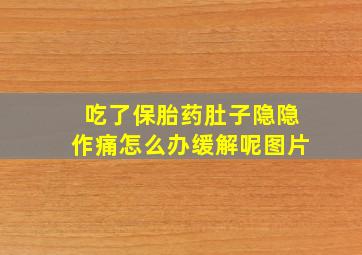 吃了保胎药肚子隐隐作痛怎么办缓解呢图片